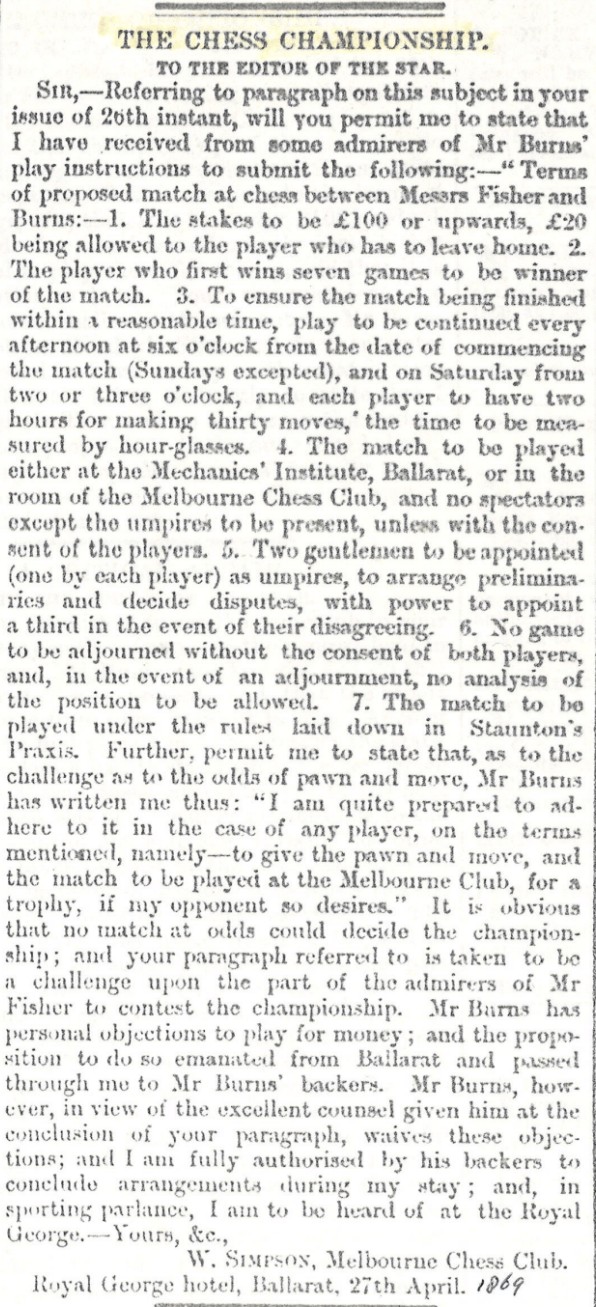 THE CHESS CHAMPIONSHIP.

TO THE EDITOR OF THE STAR.

SIR,—Referring to paragraph on this subject in your issue of 26th instant, will you permit me to state that I have received from some admirers of Mr Burns' play instructions to submit the following:—"Terms of proposed match at chess between Messrs Fisher and Burns:—1. The stakes to be £100 or upwards, £20 being allowed to the player who has to leave home. 2. The player who first wins seven games to be winner of the match. 3. To ensure the match being finished within a reasonable time, play to be continued every afternoon at six o'clock from the date of commencing the match (Sundays excepted), and on Saturday from two or three o'clock, and each player to have two hours for making thirty moves,' the time to be measured by hour-glasses. 4. The match to be played either at the Mechanics' Institute, Ballarat, or in the room of the Melbourne Chess Club, and no spectators except the umpires to be present, unless with the consent of the players. 5. Two gentlemen to be appointed (one by each player) as umpires, to arrange preliminaries and decide disputes, with power to appoint a third in the event of their disagreeing. 6. No game to be adjourned without the consent of both players, and, in the event of an adjournment, no analysis of the position to be allowed. 7. The match to be played under the rules laid down in Staunton's Praxis. Further, permit me to state that, as to the challenge as to the odds of pawn and move, Mr Burns has written me thus: "I am quite prepared to adhere to it in the case of any player, on the terms mentioned, namely—to give the pawn and move, and the match to be played at the Melbourne Club, for a trophy, if my opponent so desires." It is obvious that no match at odds could decide the championship; and your paragraph referred to is taken to be a challenge upon the part of the admirers of Mr Fisher to contest the championship. Mr Burns has personal objections to play for money; and the proposition to do so emanated from Ballarat and passed through me to Mr Burns' backers. Mr Burns, however, in view of the excellent counsel given him at the conclusion of your paragraph, waives these objections; and I am fully authorised by his backers to conclude arrangements during my stay; and, in sporting parlance, I am to be heard of at the Royal George.—Yours, &c.,

W. SIMPSON, Melbourne Chess Club.

Royal George hotel, Ballarat, 27th April. 1869